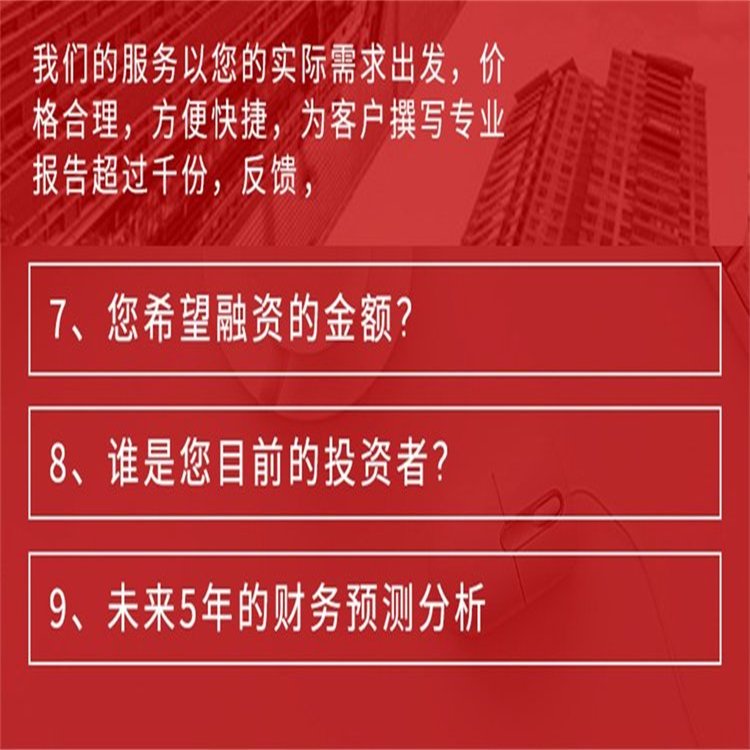 我们的服务以您的实际需求出发，价格合理，方便快捷，为客户撰写专业报告超过千份，反馈，

7、您希望融资的金额?

8、谁是您目前的投资者?

9、未来5年的财务预测分析